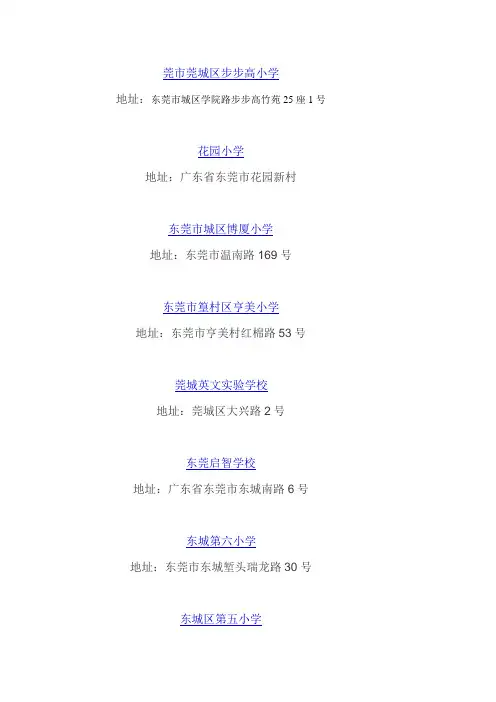 莞市莞城区步步高小学

地址：东莞市城区学院路步步高竹苑25座1号

花园小学

地址：广东省东莞市花园新村

东莞市城区博厦小学

地址：东莞市温南路169号

东莞市篁村区亨美小学

地址：东莞市亨美村红棉路53号

莞城英文实验学校

地址：莞城区大兴路2号

东莞启智学校

地址：广东省东莞市东城南路6号

东城第六小学

地址：东莞市东城堑头瑞龙路30号

东城区第五小学